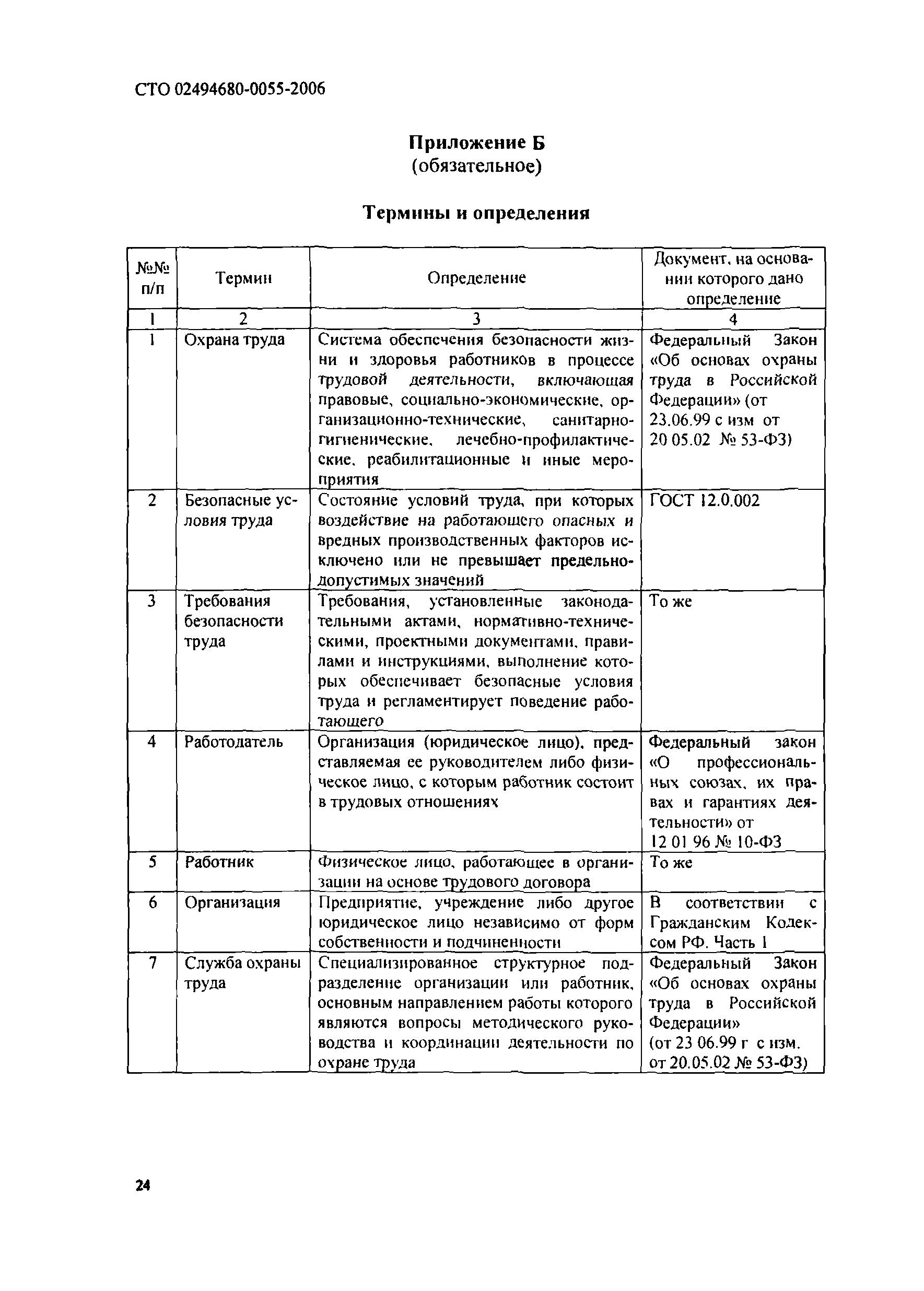 СТО 02494680-0055-2006

Приложение Б
(обязательное)

Термины и определения

| №№ п/п | Термин | Определение | Документ, на основании которого дано определение |
|---|---|---|---|
| 1 | 2 | 3 | 4 |
| 1 | Охрана труда | Система обеспечения безопасности жизни и здоровья работников в процессе трудовой деятельности, включающая правовые, социально-экономические, организационно-технические, санитарно-гигиенические, лечебно-профилактические, реабилитационные и иные мероприятия | Федеральный Закон «Об основах охраны труда в Российской Федерации» (от 23.06.99 с изм от 20 05.02 № 53-ФЗ) |
| 2 | Безопасные условия труда | Состояние условий труда, при которых воздействие на работающего опасных и вредных производственных факторов исключено или не превышает предельно-допустимых значений | ГОСТ 12.0.002 |
| 3 | Требования безопасности труда | Требования, установленные законодательными актами, нормативно-техническими, проектными документами, правилами и инструкциями, выполнение которых обеспечивает безопасные условия труда и регламентирует поведение работающего | То же |
| 4 | Работодатель | Организация (юридическое лицо), представляемая ее руководителем либо физическое лицо, с которым работник состоит в трудовых отношениях | Федеральный закон «О профессиональных союзах, их правах и гарантиях деятельности» от 12 01 96 № 10-ФЗ |
| 5 | Работник | Физическое лицо, работающее в организации на основе трудового договора | То же |
| 6 | Организация | Предприятие, учреждение либо другое юридическое лицо независимо от форм собственности и подчиненности | В соответствии с Гражданским Кодексом РФ. Часть 1 |
| 7 | Служба охраны труда | Специализированное структурное подразделение организации или работник, основным направлением работы которого являются вопросы методического руководства и координации деятельности по охране труда | Федеральный Закон «Об основах охраны труда в Российской Федерации» (от 23 06.99 г с изм. от 20.05.02 № 53-ФЗ) |

24